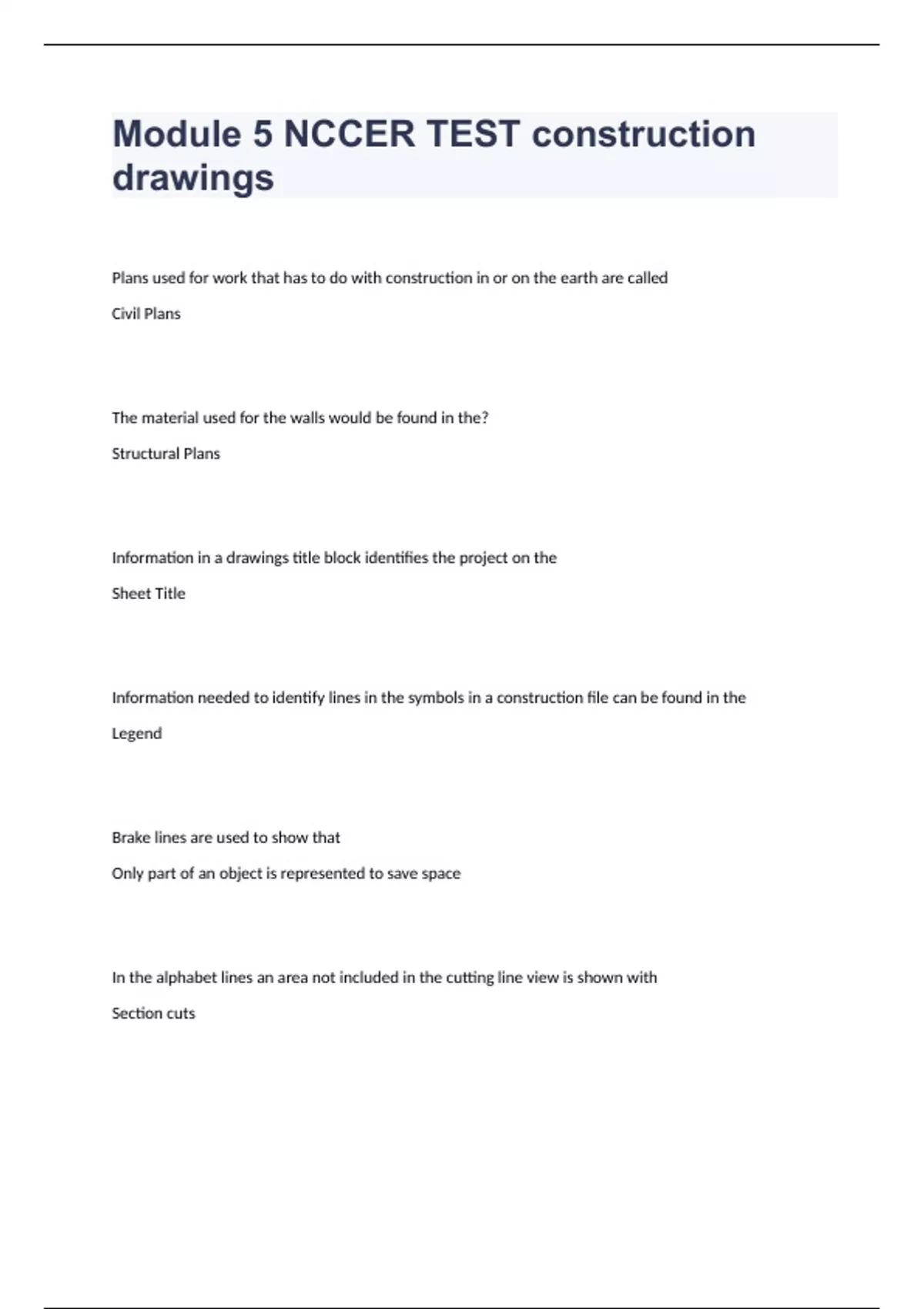 Module 5 NCCER TEST construction drawings

Plans used for work that has to do with construction in or on the earth are called

Civil Plans

The material used for the walls would be found in the?

Structural Plans

Information in a drawings title block identifies the project on the

Sheet Title

Information needed to identify lines in the symbols in a construction file can be found in the

Legend

Brake lines are used to show that

Only part of an object is represented to save space

In the alphabet lines an area not included in the cutting line view is shown with

Section cuts